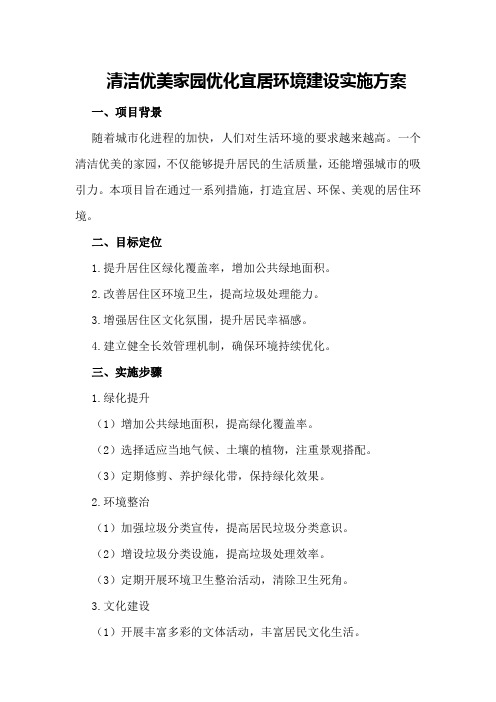 清洁优美家园优化宜居环境建设实施方案

一、项目背景

随着城市化进程的加快，人们对生活环境的要求越来越高。一个清洁优美的家园，不仅能够提升居民的生活质量，还能增强城市的吸引力。本项目旨在通过一系列措施，打造宜居、环保、美观的居住环境。

二、目标定位

1.提升居住区绿化覆盖率，增加公共绿地面积。

2.改善居住区环境卫生，提高垃圾处理能力。

3.增强居住区文化氛围，提升居民幸福感。

4.建立健全长效管理机制，确保环境持续优化。

三、实施步骤

1.绿化提升

（1）增加公共绿地面积，提高绿化覆盖率。

（2）选择适应当地气候、土壤的植物，注重景观搭配。

（3）定期修剪、养护绿化带，保持绿化效果。

2.环境整治

（1）加强垃圾分类宣传，提高居民垃圾分类意识。

（2）增设垃圾分类设施，提高垃圾处理效率。

（3）定期开展环境卫生整治活动，清除卫生死角。

3.文化建设

（1）开展丰富多彩的文体活动，丰富居民文化生活。